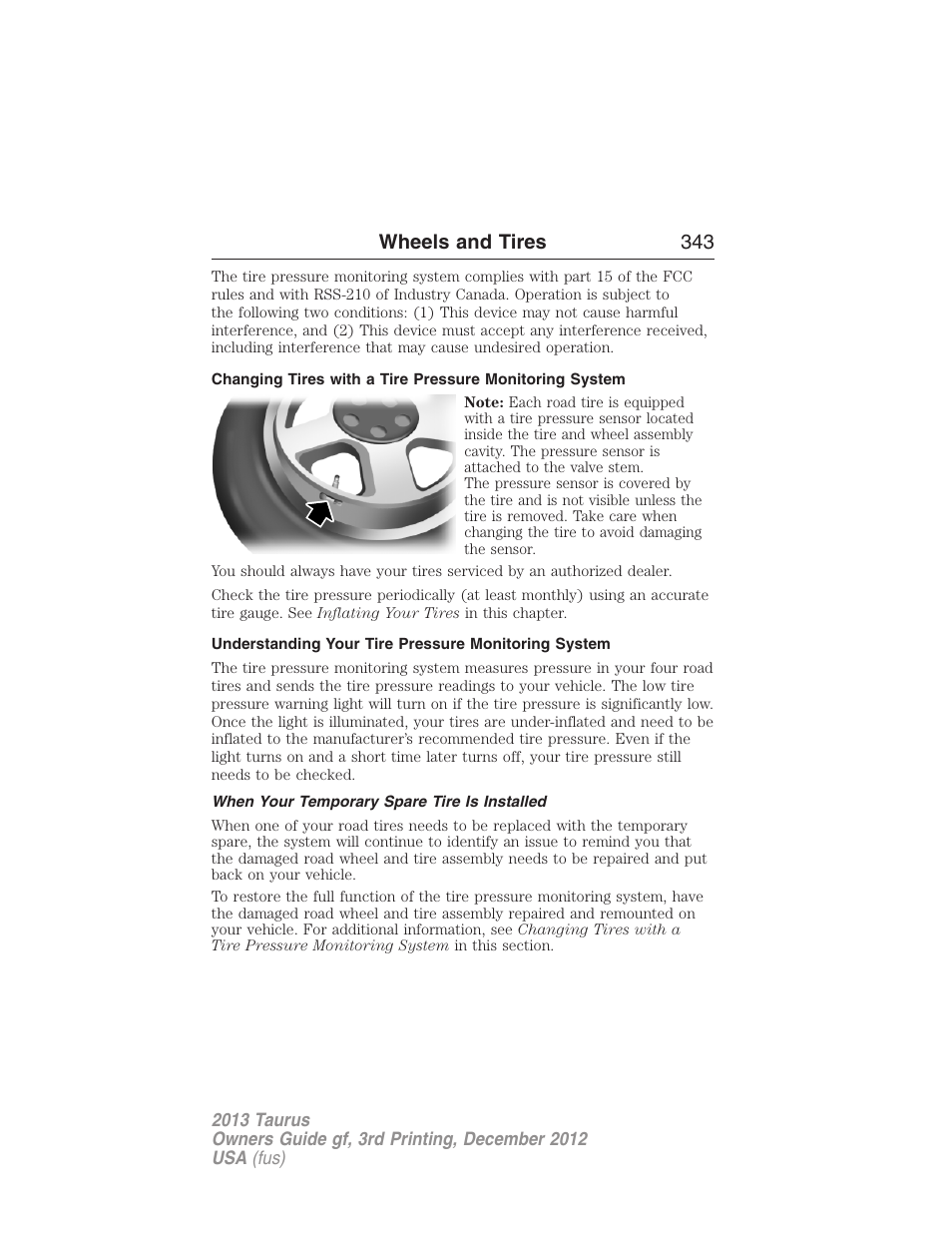 Wheels and Tires 343

The tire pressure monitoring system complies with part 15 of the FCC rules and with RSS-210 of Industry Canada. Operation is subject to the following two conditions: (1) This device may not cause harmful interference, and (2) This device must accept any interference received, including interference that may cause undesired operation.

Changing Tires with a Tire Pressure Monitoring System

Note: Each road tire is equipped with a tire pressure sensor located inside the tire and wheel assembly cavity. The pressure sensor is attached to the valve stem.
The pressure sensor is covered by the tire and is not visible unless the tire is removed. Take care when changing the tire to avoid damaging the sensor.

You should always have your tires serviced by an authorized dealer.

Check the tire pressure periodically (at least monthly) using an accurate tire gauge. See Inflating Your Tires in this chapter.

Understanding Your Tire Pressure Monitoring System

The tire pressure monitoring system measures pressure in your four road tires and sends the tire pressure readings to your vehicle. The low tire pressure warning light will turn on if the tire pressure is significantly low. Once the light is illuminated, your tires are under-inflated and need to be inflated to the manufacturer's recommended tire pressure. Even if the light turns on and a short time later turns off, your tire pressure still needs to be checked.

When Your Temporary Spare Tire Is Installed

When one of your road tires needs to be replaced with the temporary spare, the system will continue to identify an issue to remind you that the damaged road wheel and tire assembly needs to be repaired and put back on your vehicle.

To restore the full function of the tire pressure monitoring system, have the damaged road wheel and tire assembly repaired and remounted on your vehicle. For additional information, see Changing Tires with a Tire Pressure Monitoring System in this section.

2013 Taurus
Owners Guide gf, 3rd Printing, December 2012
USA (fus)